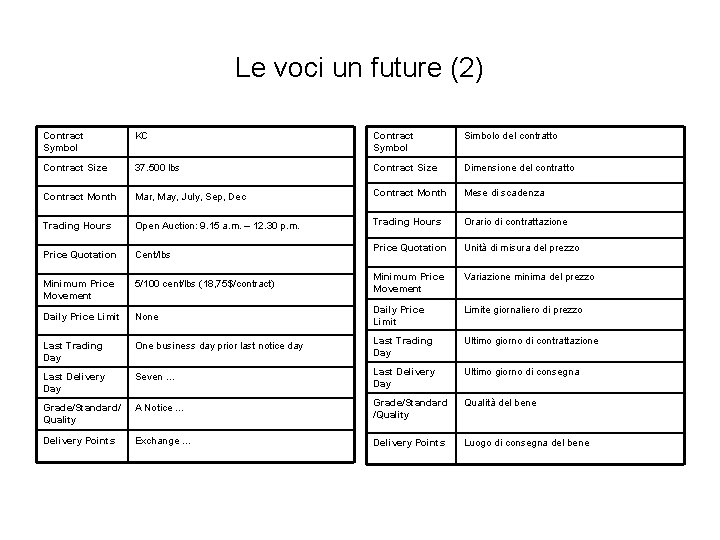 Le voci un future (2)

| Contract Symbol | KC |
|---|---|
| Contract Size | 37.500 lbs |
| Contract Month | Mar, May, July, Sep, Dec |
| Trading Hours | Open Auction: 9.15 a.m. – 12.30 p.m. |
| Price Quotation | Cent/lbs |
| Minimum Price Movement | 5/100 cent/lbs (18,75$/contract) |
| Daily Price Limit | None |
| Last Trading Day | One business day prior last notice day |
| Last Delivery Day | Seven ... |
| Grade/Standard/ Quality | A Notice ... |
| Delivery Points | Exchange ... |

| Contract Symbol | Simbolo del contratto |
|---|---|
| Contract Size | Dimensione del contratto |
| Contract Month | Mese di scadenza |
| Trading Hours | Orario di contrattazione |
| Price Quotation | Unità di misura del prezzo |
| Minimum Price Movement | Variazione minima del prezzo |
| Daily Price Limit | Limite giornaliero di prezzo |
| Last Trading Day | Ultimo giorno di contrattazione |
| Last Delivery Day | Ultimo giorno di consegna |
| Grade/Standard /Quality | Qualità del bene |
| Delivery Points | Luogo di consegna del bene |